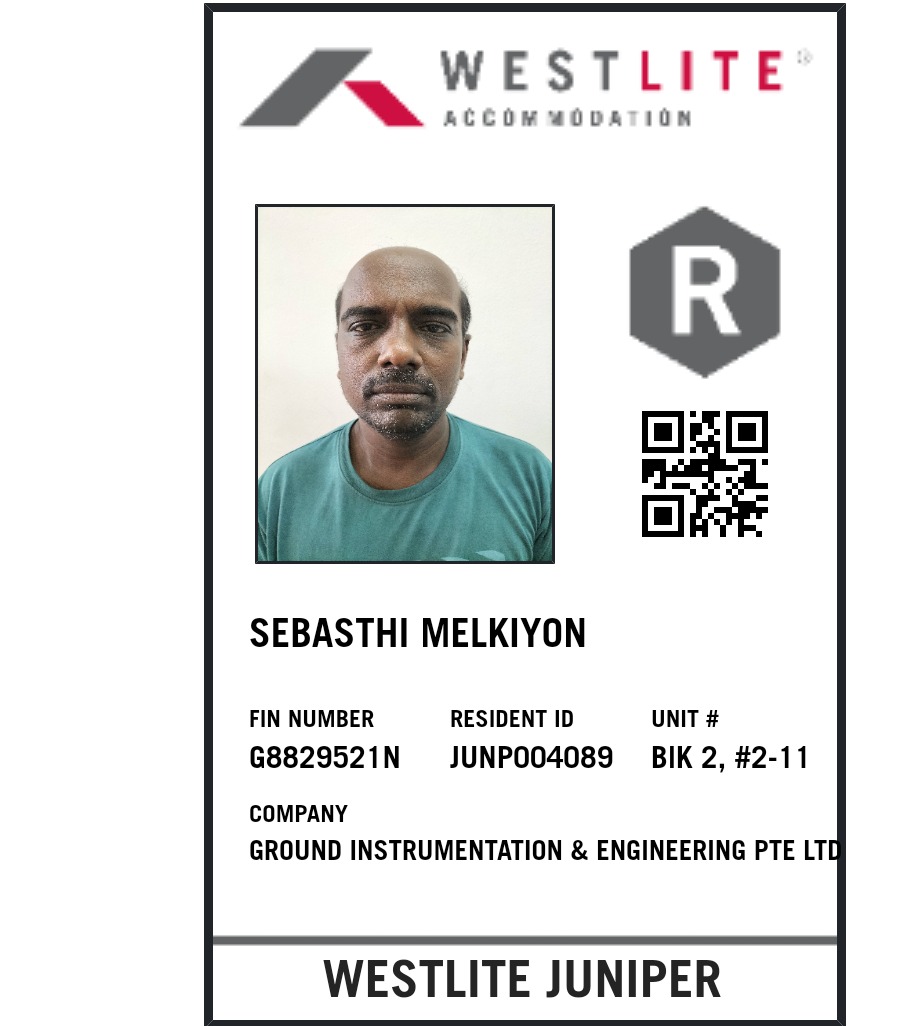 WESTLITE®
ACCOMMODATION

R

SEBASTHI MELKIYON

FIN NUMBER
G8829521N

RESIDENT ID
JUNP004089

UNIT #
BIK 2, #2-11

COMPANY
GROUND INSTRUMENTATION & ENGINEERING PTE LTD

WESTLITE JUNIPER